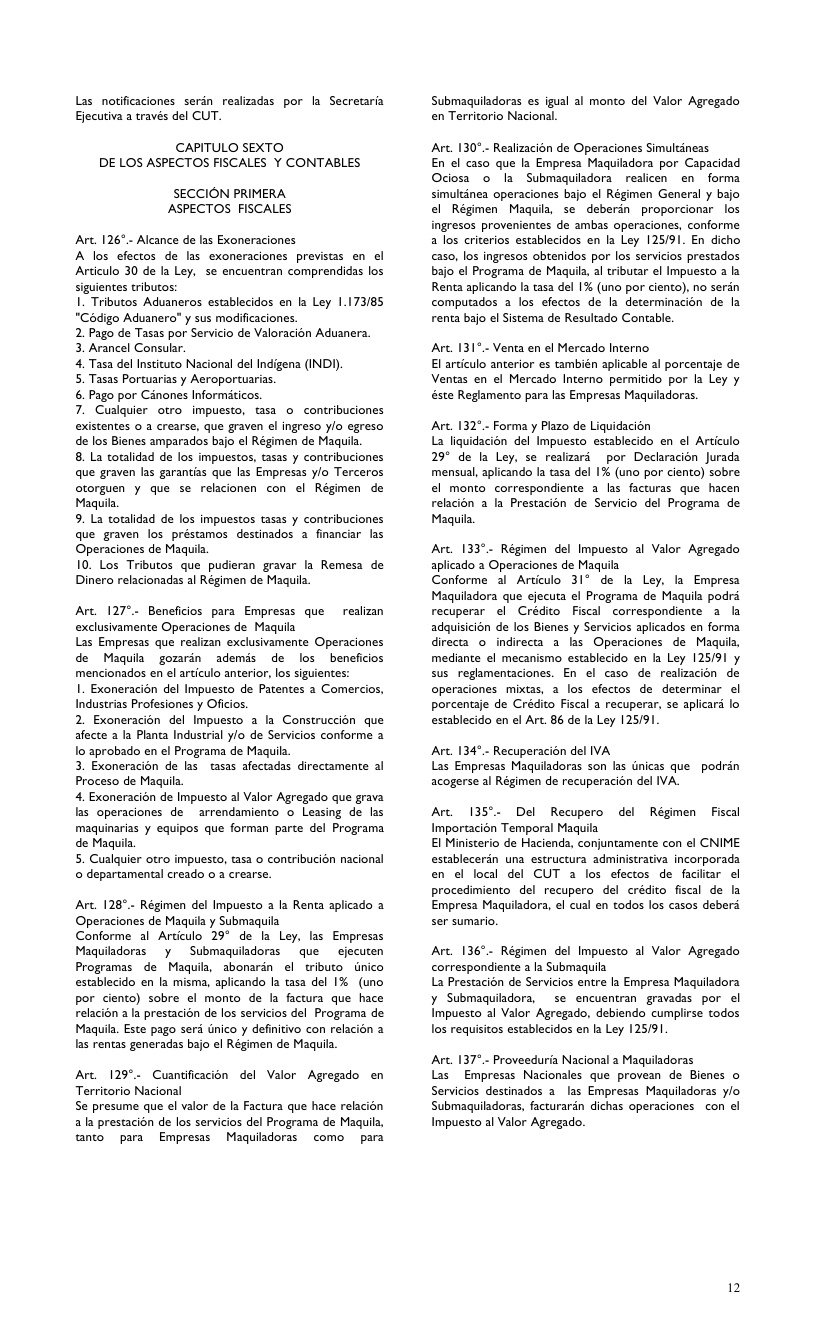 Las notificaciones serán realizadas por la Secretaría Ejecutiva a través del CUT.

CAPITULO SEXTO
DE LOS ASPECTOS FISCALES Y CONTABLES

SECCIÓN PRIMERA
ASPECTOS FISCALES

Art. 126°.- Alcance de las Exoneraciones
A los efectos de las exoneraciones previstas en el Articulo 30 de la Ley, se encuentran comprendidas los siguientes tributos:
1. Tributos Aduaneros establecidos en la Ley 1.173/85 "Código Aduanero" y sus modificaciones.
2. Pago de Tasas por Servicio de Valoración Aduanera.
3. Arancel Consular.
4. Tasa del Instituto Nacional del Indígena (INDI).
5. Tasas Portuarias y Aeroportuarias.
6. Pago por Cánones Informáticos.
7. Cualquier otro impuesto, tasa o contribuciones existentes o a crearse, que graven el ingreso y/o egreso de los Bienes amparados bajo el Régimen de Maquila.
8. La totalidad de los impuestos, tasas y contribuciones que graven las garantías que las Empresas y/o Terceros otorguen y que se relacionen con el Régimen de Maquila.
9. La totalidad de los impuestos tasas y contribuciones que graven los préstamos destinados a financiar las Operaciones de Maquila.
10. Los Tributos que pudieran gravar la Remesa de Dinero relacionadas al Régimen de Maquila.

Art. 127°.- Beneficios para Empresas que realizan exclusivamente Operaciones de Maquila
Las Empresas que realizan exclusivamente Operaciones de Maquila gozarán además de los beneficios mencionados en el artículo anterior, los siguientes:
1. Exoneración del Impuesto de Patentes a Comercios, Industrias Profesiones y Oficios.
2. Exoneración del Impuesto a la Construcción que afecte a la Planta Industrial y/o de Servicios conforme a lo aprobado en el Programa de Maquila.
3. Exoneración de las tasas afectadas directamente al Proceso de Maquila.
4. Exoneración de Impuesto al Valor Agregado que grava las operaciones de arrendamiento o Leasing de las maquinarias y equipos que forman parte del Programa de Maquila.
5. Cualquier otro impuesto, tasa o contribución nacional o departamental creado o a crearse.

Art. 128°.- Régimen del Impuesto a la Renta aplicado a Operaciones de Maquila y Submaquila
Conforme al Artículo 29° de la Ley, las Empresas Maquiladoras y Submaquiladoras que ejecuten Programas de Maquila, abonarán el tributo único establecido en la misma, aplicando la tasa del 1% (uno por ciento) sobre el monto de la factura que hace relación a la prestación de los servicios del Programa de Maquila. Este pago será único y definitivo con relación a las rentas generadas bajo el Régimen de Maquila.

Art. 129°.- Cuantificación del Valor Agregado en Territorio Nacional
Se presume que el valor de la Factura que hace relación a la prestación de los servicios del Programa de Maquila, tanto para Empresas Maquiladoras como para Submaquiladoras es igual al monto del Valor Agregado en Territorio Nacional.

Art. 130°.- Realización de Operaciones Simultáneas
En el caso que la Empresa Maquiladora por Capacidad Ociosa o la Submaquiladora realicen en forma simultánea operaciones bajo el Régimen General y bajo el Régimen Maquila, se deberán proporcionar los ingresos provenientes de ambas operaciones, conforme a los criterios establecidos en la Ley 125/91. En dicho caso, los ingresos obtenidos por los servicios prestados bajo el Programa de Maquila, al tributar el Impuesto a la Renta aplicando la tasa del 1% (uno por ciento), no serán computados a los efectos de la determinación de la renta bajo el Sistema de Resultado Contable.

Art. 131°.- Venta en el Mercado Interno
El artículo anterior es también aplicable al porcentaje de Ventas en el Mercado Interno permitido por la Ley y éste Reglamento para las Empresas Maquiladoras.

Art. 132°.- Forma y Plazo de Liquidación
La liquidación del Impuesto establecido en el Artículo 29° de la Ley, se realizará por Declaración Jurada mensual, aplicando la tasa del 1% (uno por ciento) sobre el monto correspondiente a las facturas que hacen relación a la Prestación de Servicio del Programa de Maquila.

Art. 133°.- Régimen del Impuesto al Valor Agregado aplicado a Operaciones de Maquila
Conforme al Artículo 31° de la Ley, la Empresa Maquiladora que ejecuta el Programa de Maquila podrá recuperar el Crédito Fiscal correspondiente a la adquisición de los Bienes y Servicios aplicados en forma directa o indirecta a las Operaciones de Maquila, mediante el mecanismo establecido en la Ley 125/91 y sus reglamentaciones. En el caso de realización de operaciones mixtas, a los efectos de determinar el porcentaje de Crédito Fiscal a recuperar, se aplicará lo establecido en el Art. 86 de la Ley 125/91.

Art. 134°.- Recuperación del IVA
Las Empresas Maquiladoras son las únicas que podrán acogerse al Régimen de recuperación del IVA.

Art. 135°.- Del Recupero del Régimen Fiscal Importación Temporal Maquila
El Ministerio de Hacienda, conjuntamente con el CNIME establecerán una estructura administrativa incorporada en el local del CUT a los efectos de facilitar el procedimiento del recupero del crédito fiscal de la Empresa Maquiladora, el cual en todos los casos deberá ser sumario.

Art. 136°.- Régimen del Impuesto al Valor Agregado correspondiente a la Submaquila
La Prestación de Servicios entre la Empresa Maquiladora y Submaquiladora, se encuentran gravadas por el Impuesto al Valor Agregado, debiendo cumplirse todos los requisitos establecidos en la Ley 125/91.

Art. 137°.- Proveeduría Nacional a Maquiladoras
Las Empresas Nacionales que provean de Bienes o Servicios destinados a las Empresas Maquiladoras y/o Submaquiladoras, facturarán dichas operaciones con el Impuesto al Valor Agregado.

12